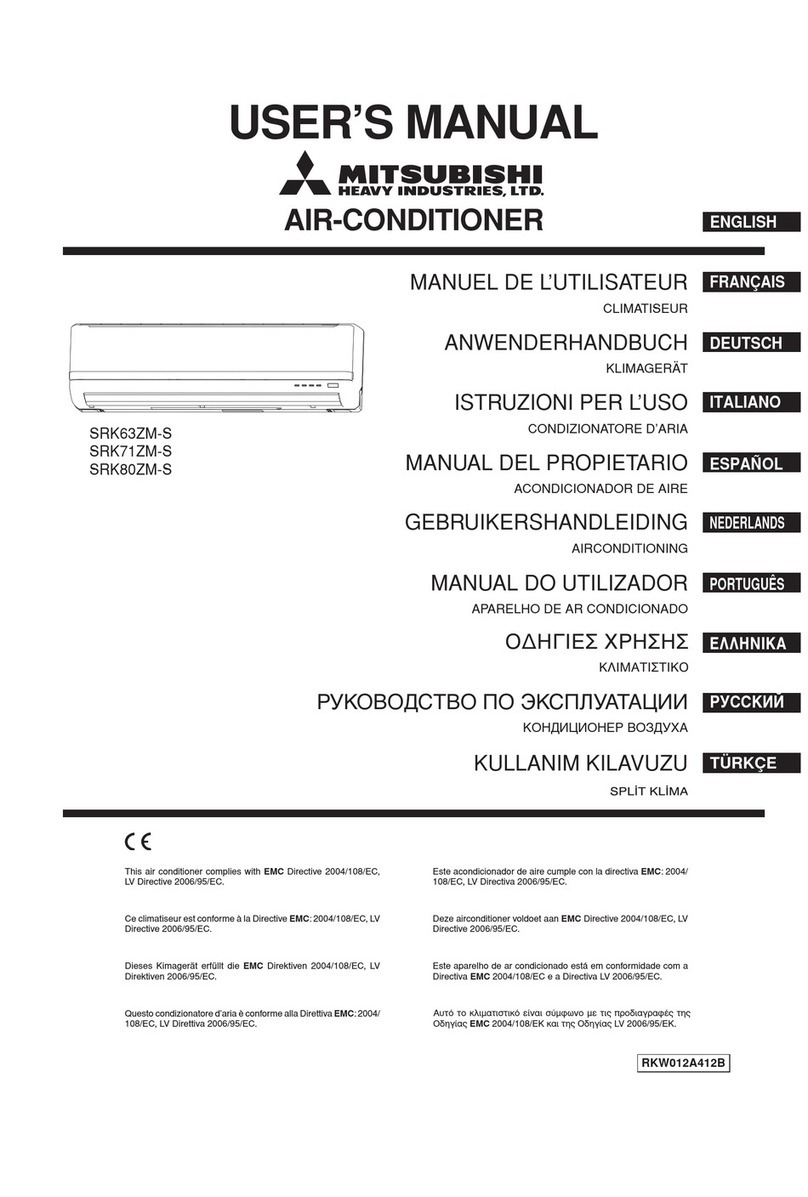 USER'S MANUAL

MITSUBISHI
HEAVY INDUSTRIES, LTD.

AIR-CONDITIONER

ENGLISH

MANUEL DE L'UTILISATEUR FRANÇAIS
CLIMATISEUR

ANWENDERHANDBUCH DEUTSCH
KLIMAGERÄT

ISTRUZIONI PER L'USO ITALIANO
CONDIZIONATORE D'ARIA

MANUAL DEL PROPIETARIO ESPAÑOL
ACONDICIONADOR DE AIRE

GEBRUIKERSHANDLEIDING NEDERLANDS
AIRCONDITIONING

MANUAL DO UTILIZADOR PORTUGUÊS
APARELHO DE AR CONDICIONADO

ΟΔΗΓΙΕΣ ΧΡΗΣΗΣ ΕΛΛΗΝΙΚΑ
ΚΛΙΜΑΤΙΣΤΙΚΟ

РУКОВОДСТВО ПО ЭКСПЛУАТАЦИИ РУССКИЙ
КОНДИЦИОНЕР ВОЗДУХА

KULLANIM KILAVUZU TÜRKÇE
SPLİT KLİMA

SRK63ZM-S
SRK71ZM-S
SRK80ZM-S

CE

This air conditioner complies with EMC Directive 2004/108/EC, LV Directive 2006/95/EC.

Ce climatiseur est conforme à la Directive EMC: 2004/108/EC, LV Directive 2006/95/EC.

Dieses Kimagerät erfüllt die EMC Direktiven 2004/108/EC, LV Direktiven 2006/95/EC.

Questo condizionatore d'aria è conforme alla Direttiva EMC: 2004/108/EC, LV Direttiva 2006/95/EC.

Este acondicionador de aire cumple con la directiva EMC: 2004/108/EC, LV Directiva 2006/95/EC.

Deze airconditioner voldoet aan EMC Directive 2004/108/EC, LV Directive 2006/95/EC.

Este aparelho de ar condicionado está em conformidade com a Directiva EMC 2004/108/EC e a Directiva LV 2006/95/EC.

Αυτό το κλιματιστικό είναι σύμφωνο με τις προδιαγραφές της Οδηγίας EMC 2004/108/EK και της Οδηγίας LV 2006/95/EK.

RKW012A412B